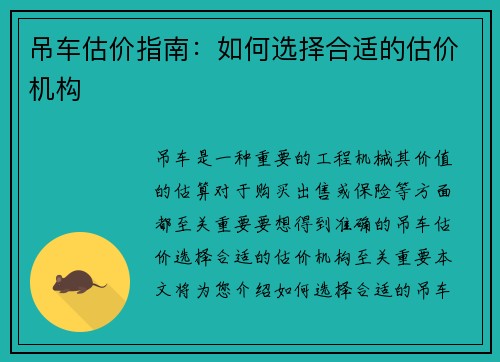 吊车估价指南：如何选择合适的估价机构

吊车是一种重要的工程机械其价值的估算对于购买出售或保险等方面都至关重要要想得到准确的吊车估价选择合适的估价机构至关重要本文将为您介绍如何选择合适的吊车